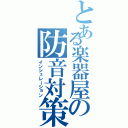 とある楽器屋の防音対策
インシュレーション